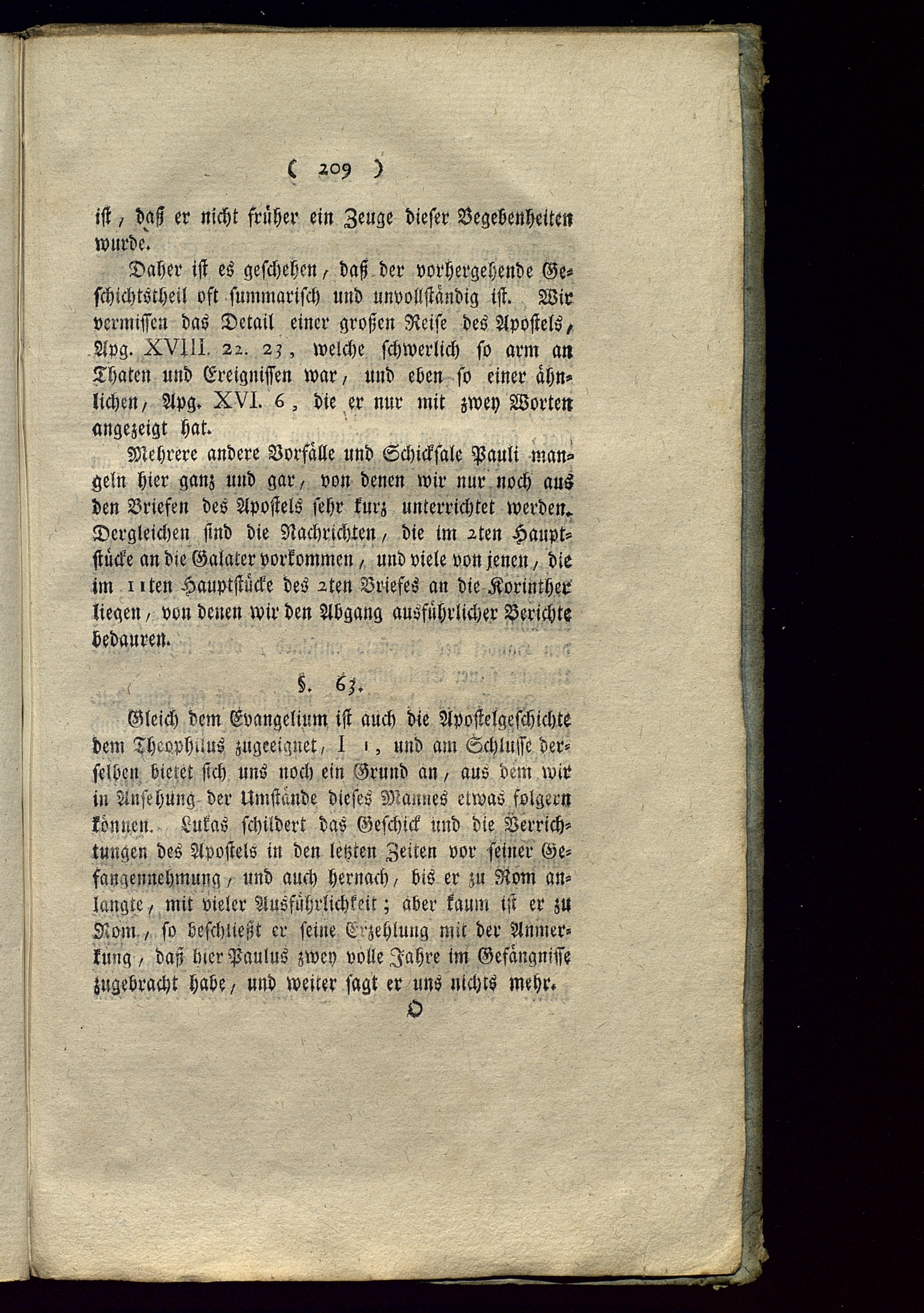 ( 209 )

ist, daß er nicht früher ein Zeuge dieser Begebenheiten wurde.

Daher ist es geschehen, daß der vorhergehende Geschichtstheil oft summarisch und unvollständig ist. Wir vermissen das Detail einer großen Reise des Apostels, Apg. XVIII. 22. 23, welche schwerlich so arm an Thaten und Ereignissen war, und eben so einer ähnlichen, Apg. XVI. 6, die er nur mit zwey Worten angezeigt hat.

Mehrere andere Vorfälle und Schicksale Pauli mangeln hier ganz und gar, von denen wir nur noch aus den Briefen des Apostels sehr kurz unterrichtet werden. Dergleichen sind die Nachrichten, die im 2ten Hauptstücke an die Galater vorkommen, und viele von jenen, die im 11ten Hauptstücke des 2ten Briefes an die Korinther liegen, von denen wir den Abgang ausführlicher Berichte bedauren.

§. 63.

Gleich dem Evangelium ist auch die Apostelgeschichte dem Theophilus zugeeignet, I 1, und am Schlusse derselben bietet sich uns noch ein Grund an, aus dem wir in Ansehung der Umstände dieses Mannes etwas folgern können. Lukas schildert das Geschick und die Verrichtungen des Apostels in den letzten Zeiten vor seiner Gefangennehmung, und auch hernach, bis er zu Rom anlangte, mit vieler Ausführlichkeit; aber kaum ist er zu Rom, so beschließt er seine Erzehlung mit der Anmerkung, daß hier Paulus zwey volle Jahre im Gefängnisse zugebracht habe, und weiter sagt er uns nichts mehr.

O